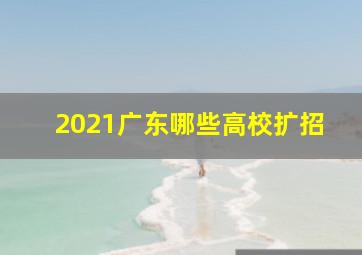 2021广东哪些高校扩招